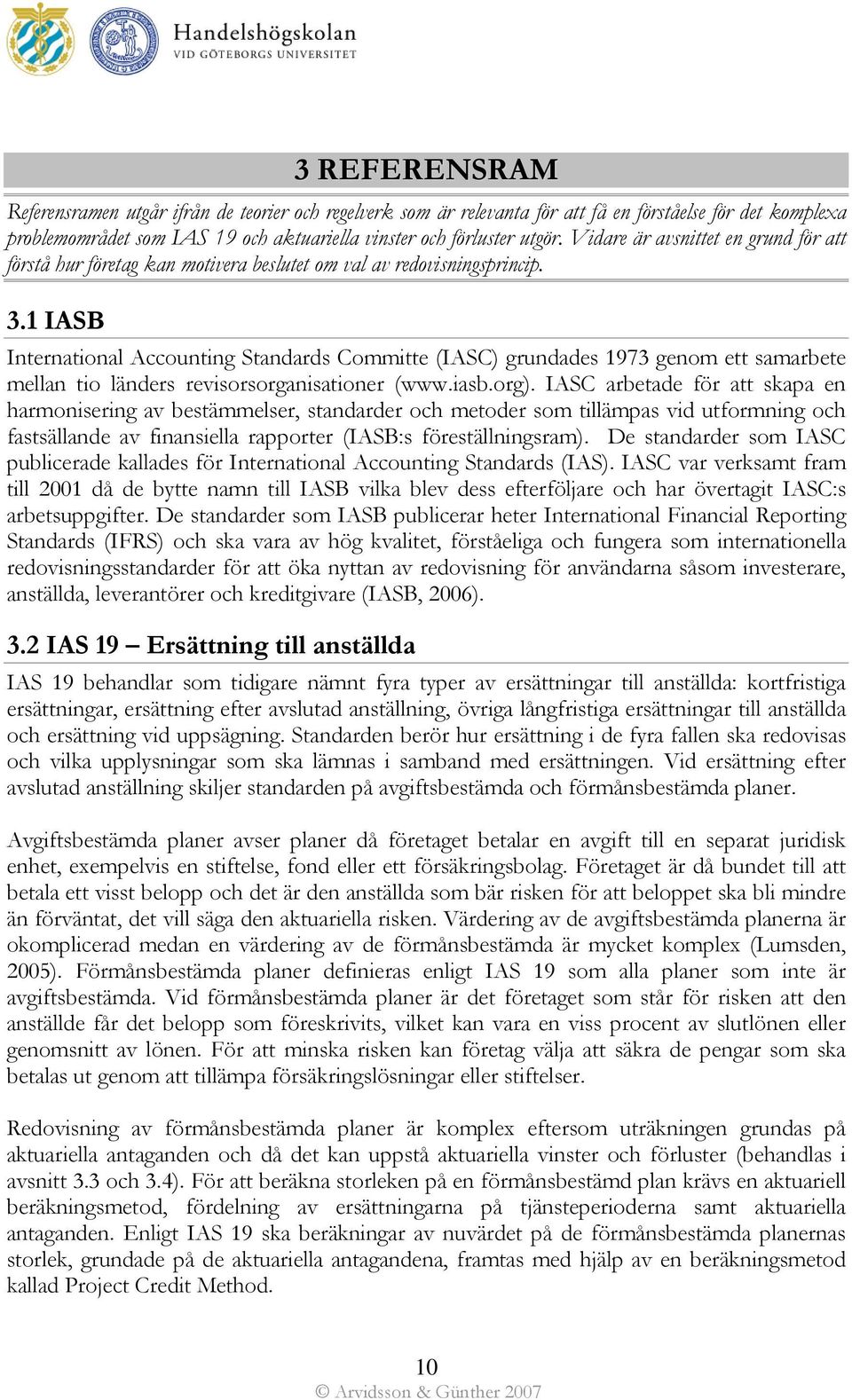 Handelshögskolan
VID GÖTEBORGS UNIVERSITET

3 REFERENSRAM

Referensramen utgår ifrån de teorier och regelverk som är relevanta för att få en förståelse för det komplexa problemområdet som IAS 19 och aktuariella vinster och förluster utgör. Vidare är avsnittet en grund för att förstå hur företag kan motivera beslutet om val av redovisningsprincip.

3.1 IASB

International Accounting Standards Committe (IASC) grundades 1973 genom ett samarbete mellan tio länders revisorsorganisationer (www.iasb.org). IASC arbetade för att skapa en harmonisering av bestämmelser, standarder och metoder som tillämpas vid utformning och fastsällande av finansiella rapporter (IASB:s föreställningsram). De standarder som IASC publicerade kallades för International Accounting Standards (IAS). IASC var verksamt fram till 2001 då de bytte namn till IASB vilka blev dess efterföljare och har övertagit IASC:s arbetsuppgifter. De standarder som IASB publicerar heter International Financial Reporting Standards (IFRS) och ska vara av hög kvalitet, förståeliga och fungera som internationella redovisningsstandarder för att öka nyttan av redovisning för användarna såsom investerare, anställda, leverantörer och kreditgivare (IASB, 2006).

3.2 IAS 19 – Ersättning till anställda

IAS 19 behandlar som tidigare nämnt fyra typer av ersättningar till anställda: kortfristiga ersättningar, ersättning efter avslutad anställning, övriga långfristiga ersättningar till anställda och ersättning vid uppsägning. Standarden berör hur ersättning i de fyra fallen ska redovisas och vilka upplysningar som ska lämnas i samband med ersättningen. Vid ersättning efter avslutad anställning skiljer standarden på avgiftsbestämda och förmånsbestämda planer.

Avgiftsbestämda planer avser planer då företaget betalar en avgift till en separat juridisk enhet, exempelvis en stiftelse, fond eller ett försäkringsbolag. Företaget är då bundet till att betala ett visst belopp och det är den anställda som bär risken för att beloppet ska bli mindre än förväntat, det vill säga den aktuariella risken. Värdering av de avgiftsbestämda planerna är okomplicerad medan en värdering av de förmånsbestämda är mycket komplex (Lumsden, 2005). Förmånsbestämda planer definieras enligt IAS 19 som alla planer som inte är avgiftsbestämda. Vid förmånsbestämda planer är det företaget som står för risken att den anställde får det belopp som föreskrivits, vilket kan vara en viss procent av slutlönen eller genomsnitt av lönen. För att minska risken kan företag välja att säkra de pengar som ska betalas ut genom att tillämpa försäkringslösningar eller stiftelser.

Redovisning av förmånsbestämda planer är komplex eftersom uträkningen grundas på aktuariella antaganden och då det kan uppstå aktuariella vinster och förluster (behandlas i avsnitt 3.3 och 3.4). För att beräkna storleken på en förmånsbestämd plan krävs en aktuariell beräkningsmetod, fördelning av ersättningarna på tjänsteperioderna samt aktuariella antaganden. Enligt IAS 19 ska beräkningar av nuvärdet på de förmånsbestämda planernas storlek, grundade på de aktuariella antagandena, framtas med hjälp av en beräkningsmetod kallad Project Credit Method.

10
© Arvidsson & Günther 2007